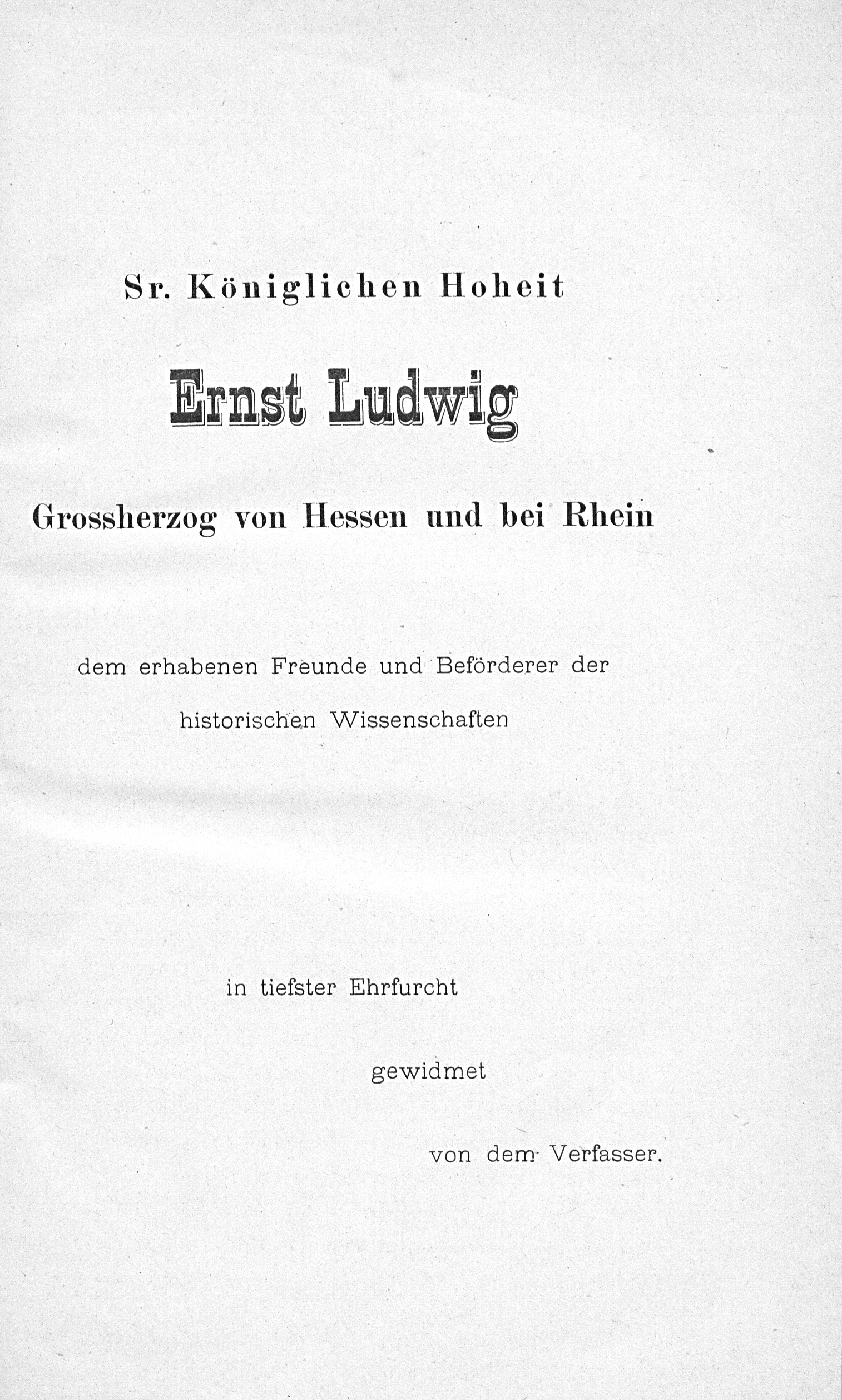 Sr. Königlichen Hoheit

Ernst Ludwig

Grossherzog von Hessen und bei Rhein

dem erhabenen Freunde und Beförderer der historischen Wissenschaften

in tiefster Ehrfurcht

gewidmet

von dem Verfasser.